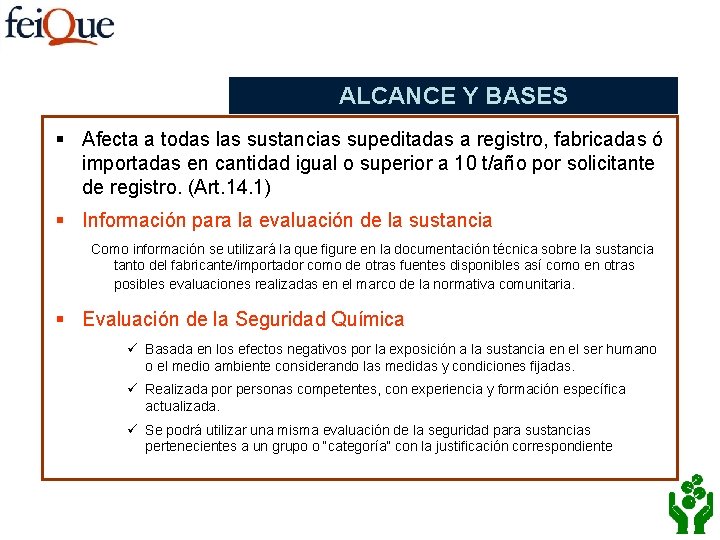 feiQue

ALCANCE Y BASES

▪ Afecta a todas las sustancias supeditadas a registro, fabricadas ó importadas en cantidad igual o superior a 10 t/año por solicitante de registro. (Art.14.1)

▪ Información para la evaluación de la sustancia

Como información se utilizará la que figure en la documentación técnica sobre la sustancia tanto del fabricante/importador como de otras fuentes disponibles así como en otras posibles evaluaciones realizadas en el marco de la normativa comunitaria.

▪ Evaluación de la Seguridad Química

✓ Basada en los efectos negativos por la exposición a la sustancia en el ser humano o el medio ambiente considerando las medidas y condiciones fijadas.

✓ Realizada por personas competentes, con experiencia y formación específica actualizada.

✓ Se podrá utilizar una misma evaluación de la seguridad para sustancias pertenecientes a un grupo o "categoría" con la justificación correspondiente